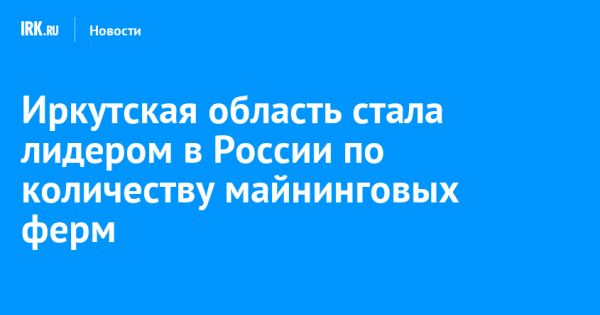 IRK.RU Новости

Иркутская область стала лидером в России по количеству майнинговых ферм